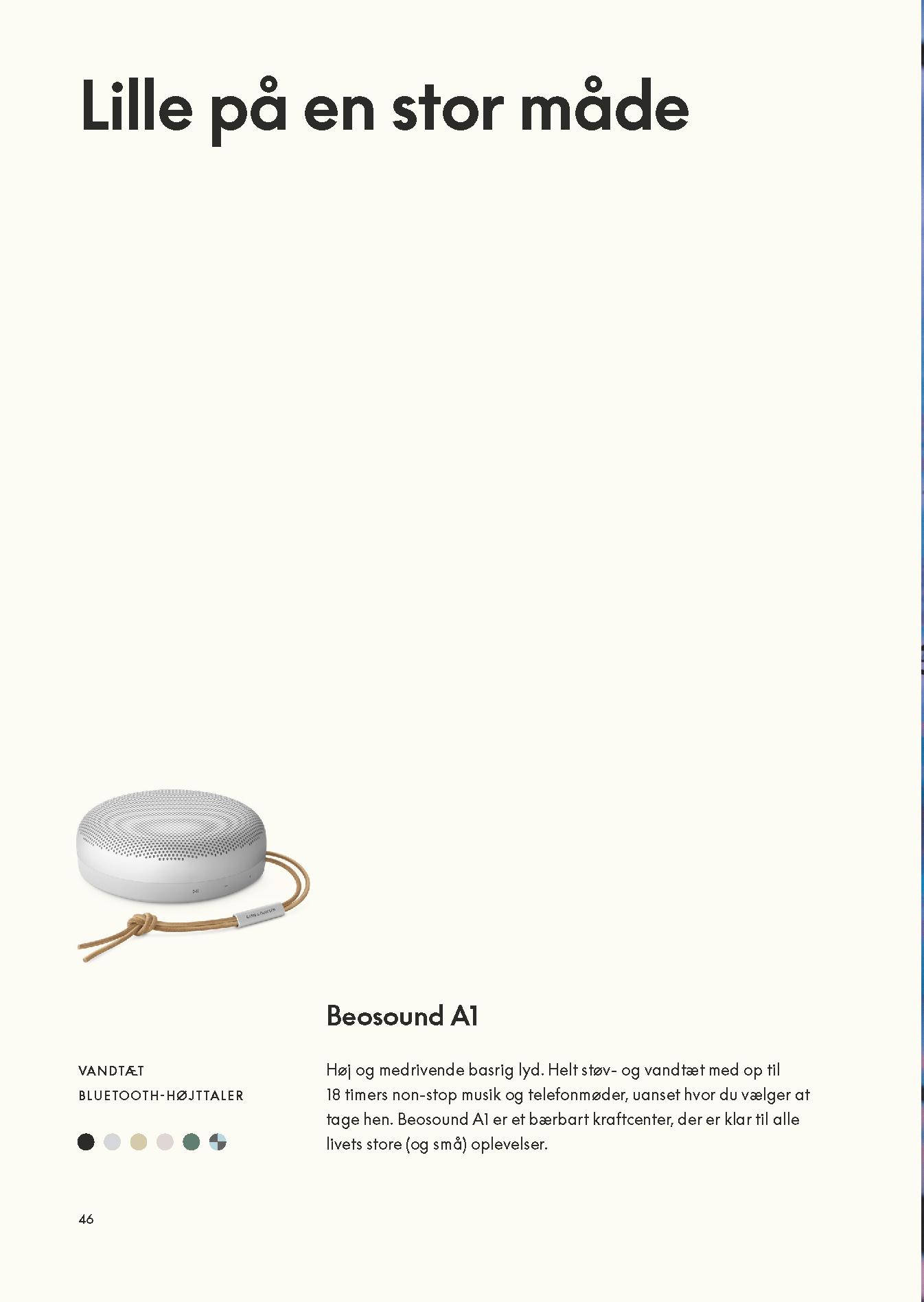 Lille på en stor måde

Beosound A1

VANDTÆT
BLUETOOTH-HØJTTALER

Høj og medrivende basrig lyd. Helt støv- og vandtæt med op til 18 timers non-stop musik og telefonmøder, uanset hvor du vælger at tage hen. Beosound A1 er et bærbart kraftcenter, der er klar til alle livets store (og små) oplevelser.

46